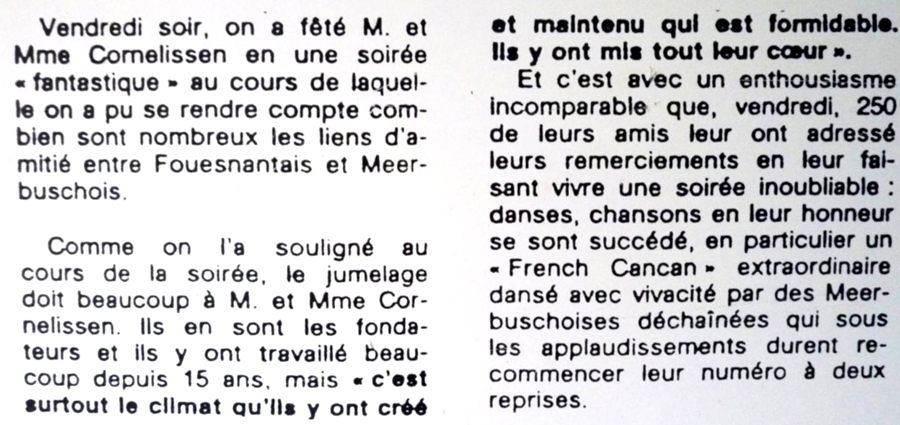 Vendredi soir, on a fêté M. et Mme Cornelissen en une soirée « fantastique » au cours de laquelle on a pu se rendre compte combien sont nombreux les liens d'amitié entre Fouesnantais et Meerbuschois.

Comme on l'a souligné au cours de la soirée, le jumelage doit beaucoup à M. et Mme Cornelissen. Ils en sont les fondateurs et ils y ont travaillé beaucoup depuis 15 ans, mais « c'est surtout le climat qu'ils y ont créé et maintenu qui est formidable. Ils y ont mis tout leur cœur ».

Et c'est avec un enthousiasme incomparable que, vendredi, 250 de leurs amis leur ont adressé leurs remerciements en leur faisant vivre une soirée inoubliable : danses, chansons en leur honneur se sont succédé, en particulier un « French Cancan » extraordinaire dansé avec vivacité par des Meerbuschoises déchaînées qui sous les applaudissements durent recommencer leur numéro à deux reprises.